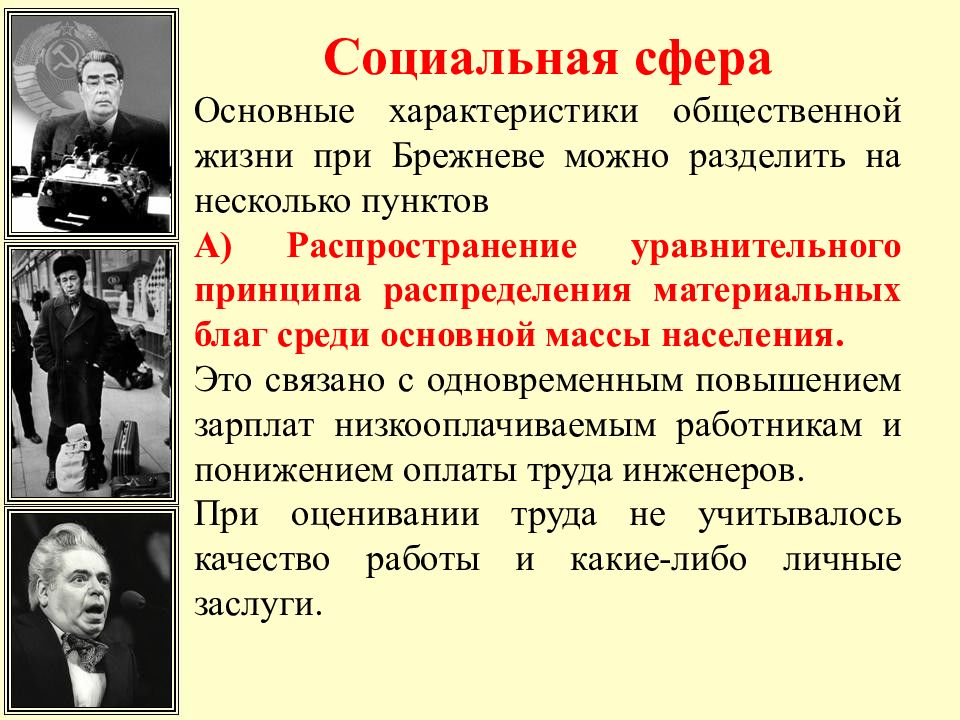 Социальная сфера

Основные характеристики общественной жизни при Брежневе можно разделить на несколько пунктов

А) Распространение уравнительного принципа распределения материальных благ среди основной массы населения.

Это связано с одновременным повышением зарплат низкооплачиваемым работникам и понижением оплаты труда инженеров.

При оценивании труда не учитывалось качество работы и какие-либо личные заслуги.